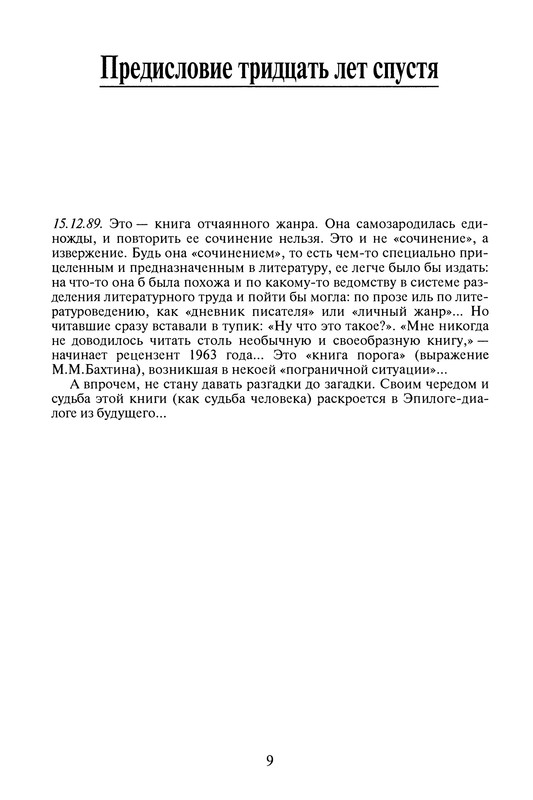 Предисловие тридцать лет спустя

15.12.89. Это — книга отчаянного жанра. Она самозародилась единожды, и повторить ее сочинение нельзя. Это и не «сочинение», а извержение. Будь она «сочинением», то есть чем-то специально прицеленным и предназначенным в литературу, ее легче было бы издать: на что-то она б была похожа и по какому-то ведомству в системе разделения литературного труда и пойти бы могла: по прозе иль по литературоведению, как «дневник писателя» или «личный жанр»... Но читавшие сразу вставали в тупик: «Ну что это такое?». «Мне никогда не доводилось читать столь необычную и своеобразную книгу,» — начинает рецензент 1963 года... Это «книга порога» (выражение М.М.Бахтина), возникшая в некоей «пограничной ситуации»...

А впрочем, не стану давать разгадки до загадки. Своим чередом и судьба этой книги (как судьба человека) раскроется в Эпилоге-диалоге из будущего...

9